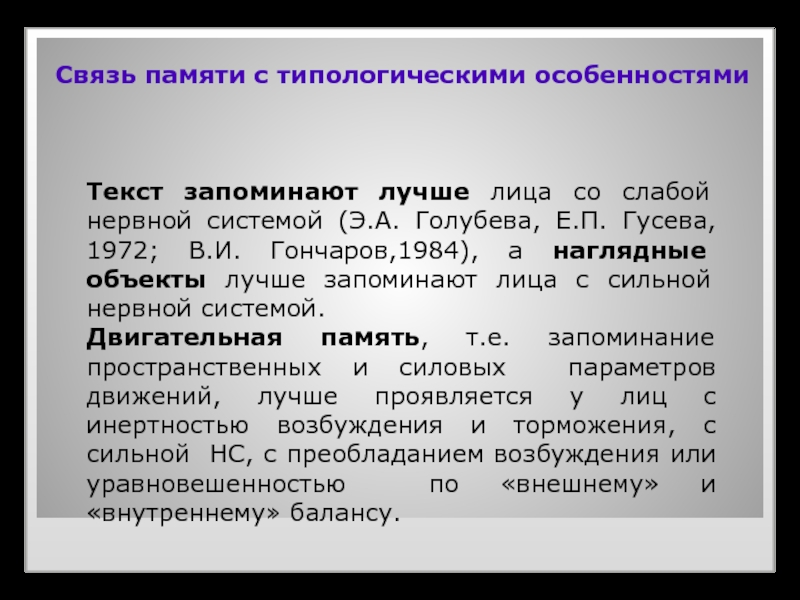 Связь памяти с типологическими особенностями

Текст запоминают лучше лица со слабой нервной системой (Э.А. Голубева, Е.П. Гусева, 1972; В.И. Гончаров,1984), а наглядные объекты лучше запоминают лица с сильной нервной системой.

Двигательная память, т.е. запоминание пространственных и силовых параметров движений, лучше проявляется у лиц с инертностью возбуждения и торможения, с сильной НС, с преобладанием возбуждения или уравновешенностью по «внешнему» и «внутреннему» балансу.